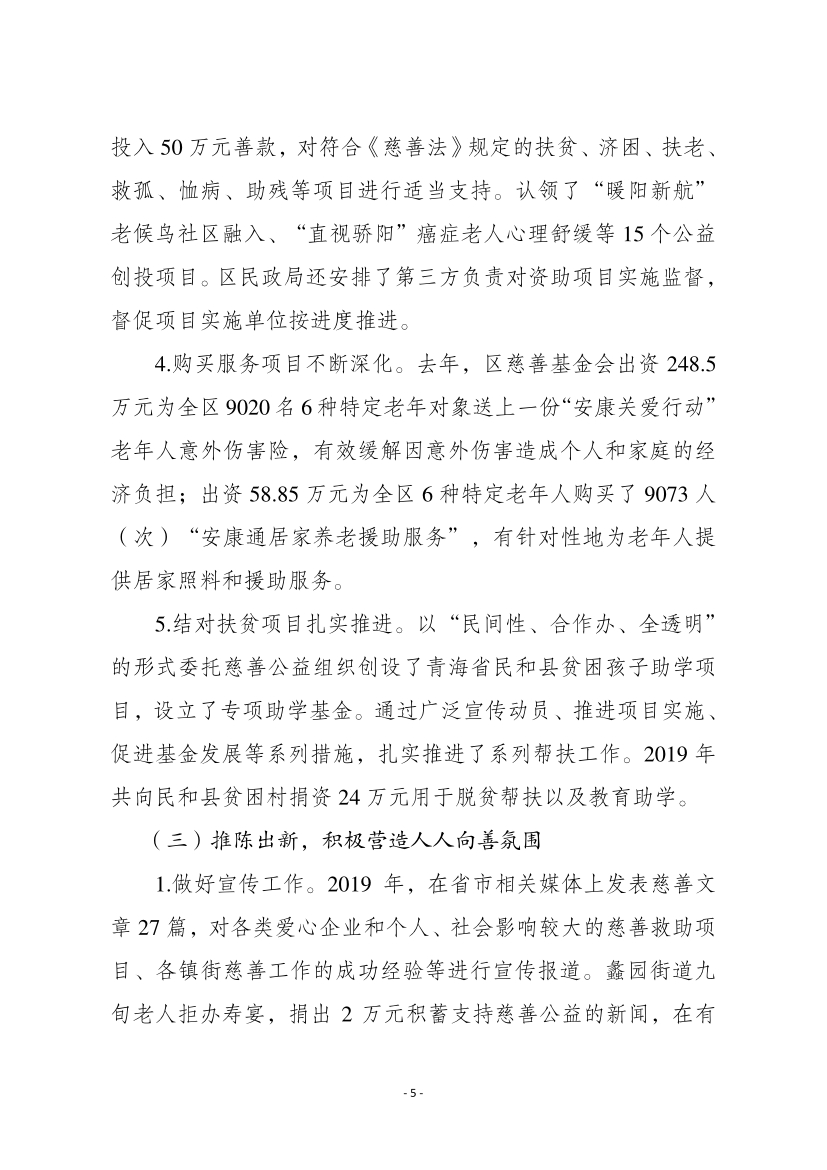 投入 50 万元善款，对符合《慈善法》规定的扶贫、济困、扶老、救孤、恤病、助残等项目进行适当支持。认领了“暖阳新航”老候鸟社区融入、“直视骄阳”癌症老人心理舒缓等 15 个公益创投项目。区民政局还安排了第三方负责对资助项目实施监督，督促项目实施单位按进度推进。

4.购买服务项目不断深化。去年，区慈善基金会出资 248.5 万元为全区 9020 名 6 种特定老年对象送上一份“安康关爱行动”老年人意外伤害险，有效缓解因意外伤害造成个人和家庭的经济负担；出资 58.85 万元为全区 6 种特定老年人购买了 9073 人（次）“安康通居家养老援助服务”，有针对性地为老年人提供居家照料和援助服务。

5.结对扶贫项目扎实推进。以“民间性、合作办、全透明”的形式委托慈善公益组织创设了青海省民和县贫困孩子助学项目，设立了专项助学基金。通过广泛宣传动员、推进项目实施、促进基金发展等系列措施，扎实推进了系列帮扶工作。2019 年共向民和县贫困村捐资 24 万元用于脱贫帮扶以及教育助学。

（三）推陈出新，积极营造人人向善氛围

1.做好宣传工作。2019 年，在省市相关媒体上发表慈善文章 27 篇，对各类爱心企业和个人、社会影响较大的慈善救助项目、各镇街慈善工作的成功经验等进行宣传报道。蠡园街道九旬老人拒办寿宴，捐出 2 万元积蓄支持慈善公益的新闻，在有

- 5 -